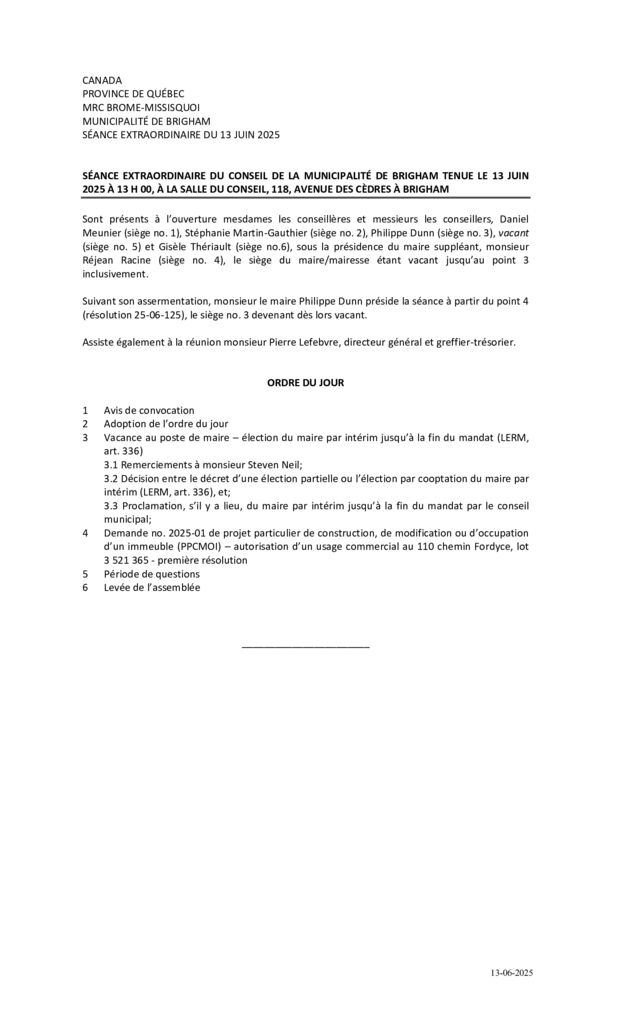 CANADA
PROVINCE DE QUÉBEC
MRC BROME-MISSISQUOI
MUNICIPALITÉ DE BRIGHAM
SÉANCE EXTRAORDINAIRE DU 13 JUIN 2025

SÉANCE EXTRAORDINAIRE DU CONSEIL DE LA MUNICIPALITÉ DE BRIGHAM TENUE LE 13 JUIN 2025 À 13 H 00, À LA SALLE DU CONSEIL, 118, AVENUE DES CÈDRES À BRIGHAM

Sont présents à l'ouverture mesdames les conseillères et messieurs les conseillers, Daniel Meunier (siège no. 1), Stéphanie Martin-Gauthier (siège no. 2), Philippe Dunn (siège no. 3), vacant (siège no. 5) et Gisèle Thériault (siège no.6), sous la présidence du maire suppléant, monsieur Réjean Racine (siège no. 4), le siège du maire/mairesse étant vacant jusqu'au point 3 inclusivement.

Suivant son assermentation, monsieur le maire Philippe Dunn préside la séance à partir du point 4 (résolution 25-06-125), le siège no. 3 devenant dès lors vacant.

Assiste également à la réunion monsieur Pierre Lefebvre, directeur général et greffier-trésorier.

ORDRE DU JOUR

1 Avis de convocation
2 Adoption de l'ordre du jour
3 Vacance au poste de maire – élection du maire par intérim jusqu'à la fin du mandat (LERM, art. 336)
3.1 Remerciements à monsieur Steven Neil;
3.2 Décision entre le décret d'une élection partielle ou l'élection par cooptation du maire par intérim (LERM, art. 336), et;
3.3 Proclamation, s'il y a lieu, du maire par intérim jusqu'à la fin du mandat par le conseil municipal;
4 Demande no. 2025-01 de projet particulier de construction, de modification ou d'occupation d'un immeuble (PPCMOI) – autorisation d'un usage commercial au 110 chemin Fordyce, lot 3 521 365 - première résolution
5 Période de questions
6 Levée de l'assemblée

13-06-2025